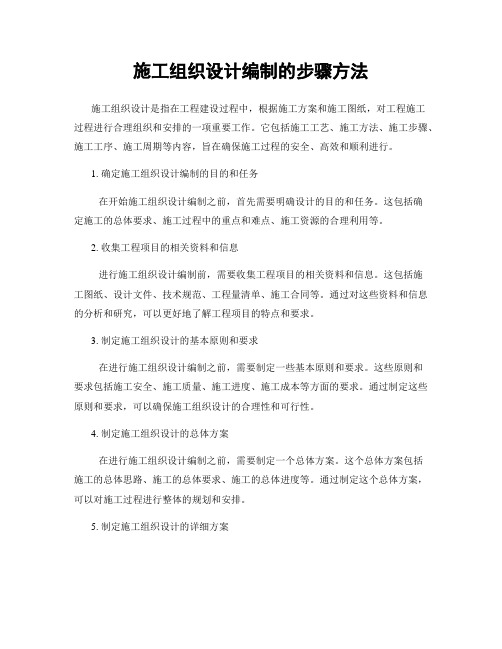 施工组织设计编制的步骤方法

施工组织设计是指在工程建设过程中，根据施工方案和施工图纸，对工程施工过程进行合理组织和安排的一项重要工作。它包括施工工艺、施工方法、施工步骤、施工工序、施工周期等内容，旨在确保施工过程的安全、高效和顺利进行。

1. 确定施工组织设计编制的目的和任务

在开始施工组织设计编制之前，首先需要明确设计的目的和任务。这包括确定施工的总体要求、施工过程中的重点和难点、施工资源的合理利用等。

2. 收集工程项目的相关资料和信息

进行施工组织设计编制前，需要收集工程项目的相关资料和信息。这包括施工图纸、设计文件、技术规范、工程量清单、施工合同等。通过对这些资料和信息的分析和研究，可以更好地了解工程项目的特点和要求。

3. 制定施工组织设计的基本原则和要求

在进行施工组织设计编制之前，需要制定一些基本原则和要求。这些原则和要求包括施工安全、施工质量、施工进度、施工成本等方面的要求。通过制定这些原则和要求，可以确保施工组织设计的合理性和可行性。

4. 制定施工组织设计的总体方案

在进行施工组织设计编制之前，需要制定一个总体方案。这个总体方案包括施工的总体思路、施工的总体要求、施工的总体进度等。通过制定这个总体方案，可以对施工过程进行整体的规划和安排。

5. 制定施工组织设计的详细方案